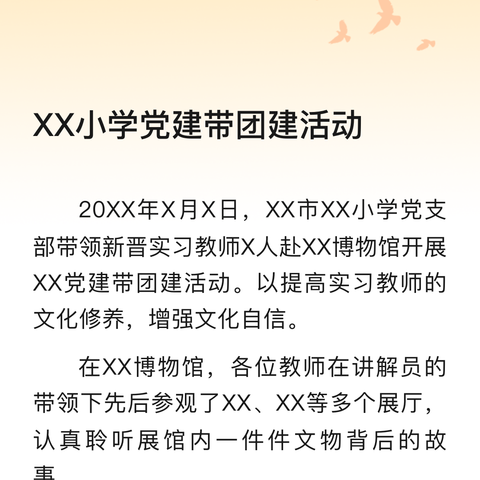 XX小学党建带团建活动

20XX年X月X日，XX市XX小学党支部带领新晋实习教师X人赴XX博物馆开展XX党建带团建活动。以提高实习教师的文化修养，增强文化自信。

在XX博物馆，各位教师在讲解员的带领下先后参观了XX、XX等多个展厅，认真聆听展馆内一件件文物背后的故事